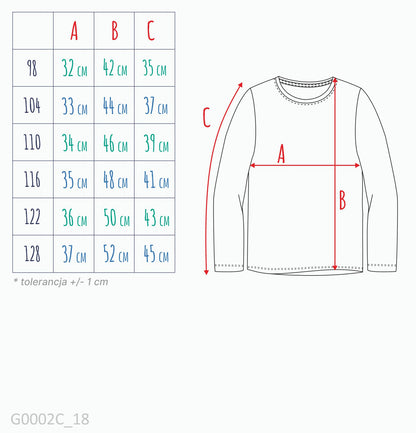 |  | A | B | C |
|---|---|---|---|
| 98 | 32 cm | 42 cm | 35 cm |
| 104 | 33 cm | 44 cm | 37 cm |
| 110 | 34 cm | 46 cm | 39 cm |
| 116 | 35 cm | 48 cm | 41 cm |
| 122 | 36 cm | 50 cm | 43 cm |
| 128 | 37 cm | 52 cm | 45 cm |

* tolerancja +/- 1 cm

C

A

B

G0002C_18